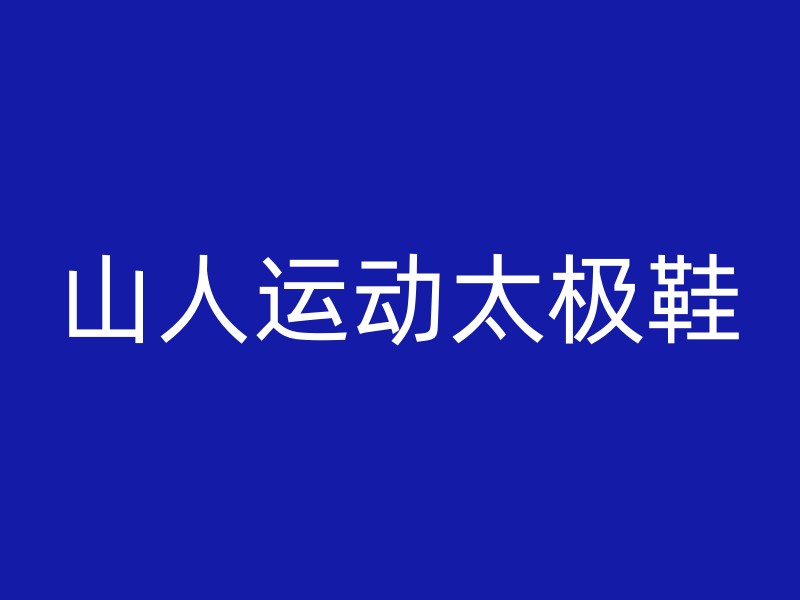 山人运动太极鞋